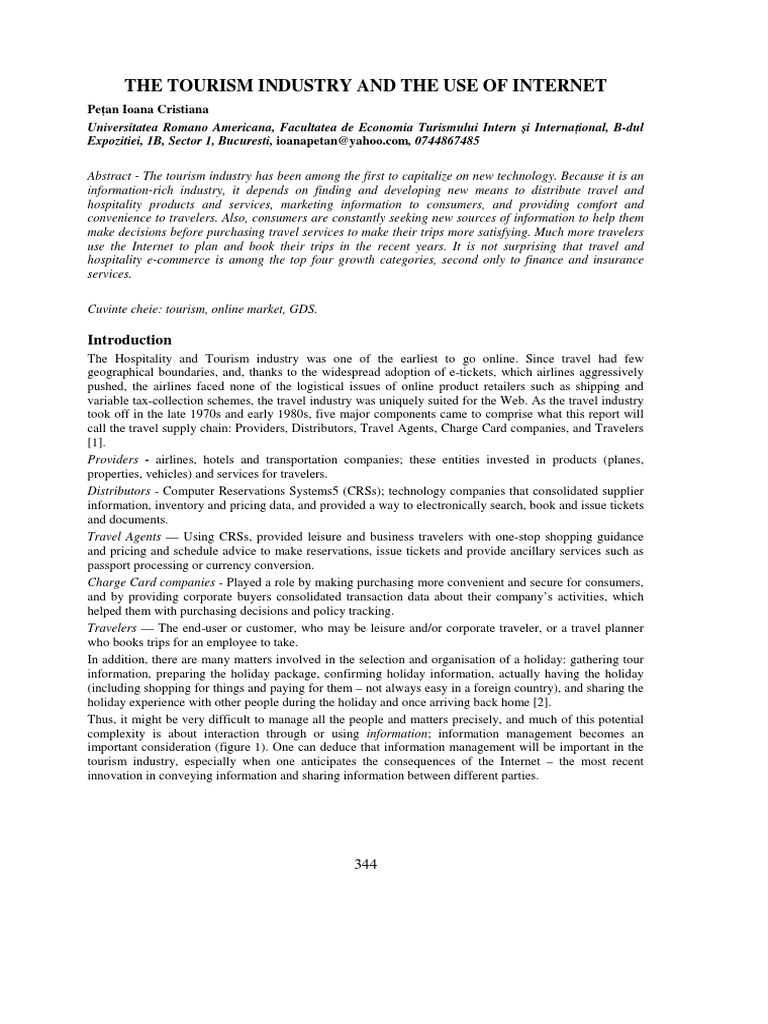 THE TOURISM INDUSTRY AND THE USE OF INTERNET

Pețan Ioana Cristiana

Universitatea Romano Americana, Facultatea de Economia Turismului Intern și Internațional, B-dul Expozitiei, 1B, Sector 1, Bucuresti, ioanapetan@yahoo.com, 0744867485

Abstract - The tourism industry has been among the first to capitalize on new technology. Because it is an information-rich industry, it depends on finding and developing new means to distribute travel and hospitality products and services, marketing information to consumers, and providing comfort and convenience to travelers. Also, consumers are constantly seeking new sources of information to help them make decisions before purchasing travel services to make their trips more satisfying. Much more travelers use the Internet to plan and book their trips in the recent years. It is not surprising that travel and hospitality e-commerce is among the top four growth categories, second only to finance and insurance services.

Cuvinte cheie: tourism, online market, GDS.

Introduction

The Hospitality and Tourism industry was one of the earliest to go online. Since travel had few geographical boundaries, and, thanks to the widespread adoption of e-tickets, which airlines aggressively pushed, the airlines faced none of the logistical issues of online product retailers such as shipping and variable tax-collection schemes, the travel industry was uniquely suited for the Web. As the travel industry took off in the late 1970s and early 1980s, five major components came to comprise what this report will call the travel supply chain: Providers, Distributors, Travel Agents, Charge Card companies, and Travelers [1].

Providers - airlines, hotels and transportation companies; these entities invested in products (planes, properties, vehicles) and services for travelers.

Distributors - Computer Reservations Systems5 (CRSs); technology companies that consolidated supplier information, inventory and pricing data, and provided a way to electronically search, book and issue tickets and documents.

Travel Agents — Using CRSs, provided leisure and business travelers with one-stop shopping guidance and pricing and schedule advice to make reservations, issue tickets and provide ancillary services such as passport processing or currency conversion.

Charge Card companies - Played a role by making purchasing more convenient and secure for consumers, and by providing corporate buyers consolidated transaction data about their company's activities, which helped them with purchasing decisions and policy tracking.

Travelers — The end-user or customer, who may be leisure and/or corporate traveler, or a travel planner who books trips for an employee to take.

In addition, there are many matters involved in the selection and organisation of a holiday: gathering tour information, preparing the holiday package, confirming holiday information, actually having the holiday (including shopping for things and paying for them – not always easy in a foreign country), and sharing the holiday experience with other people during the holiday and once arriving back home [2].

Thus, it might be very difficult to manage all the people and matters precisely, and much of this potential complexity is about interaction through or using information; information management becomes an important consideration (figure 1). One can deduce that information management will be important in the tourism industry, especially when one anticipates the consequences of the Internet – the most recent innovation in conveying information and sharing information between different parties.

344